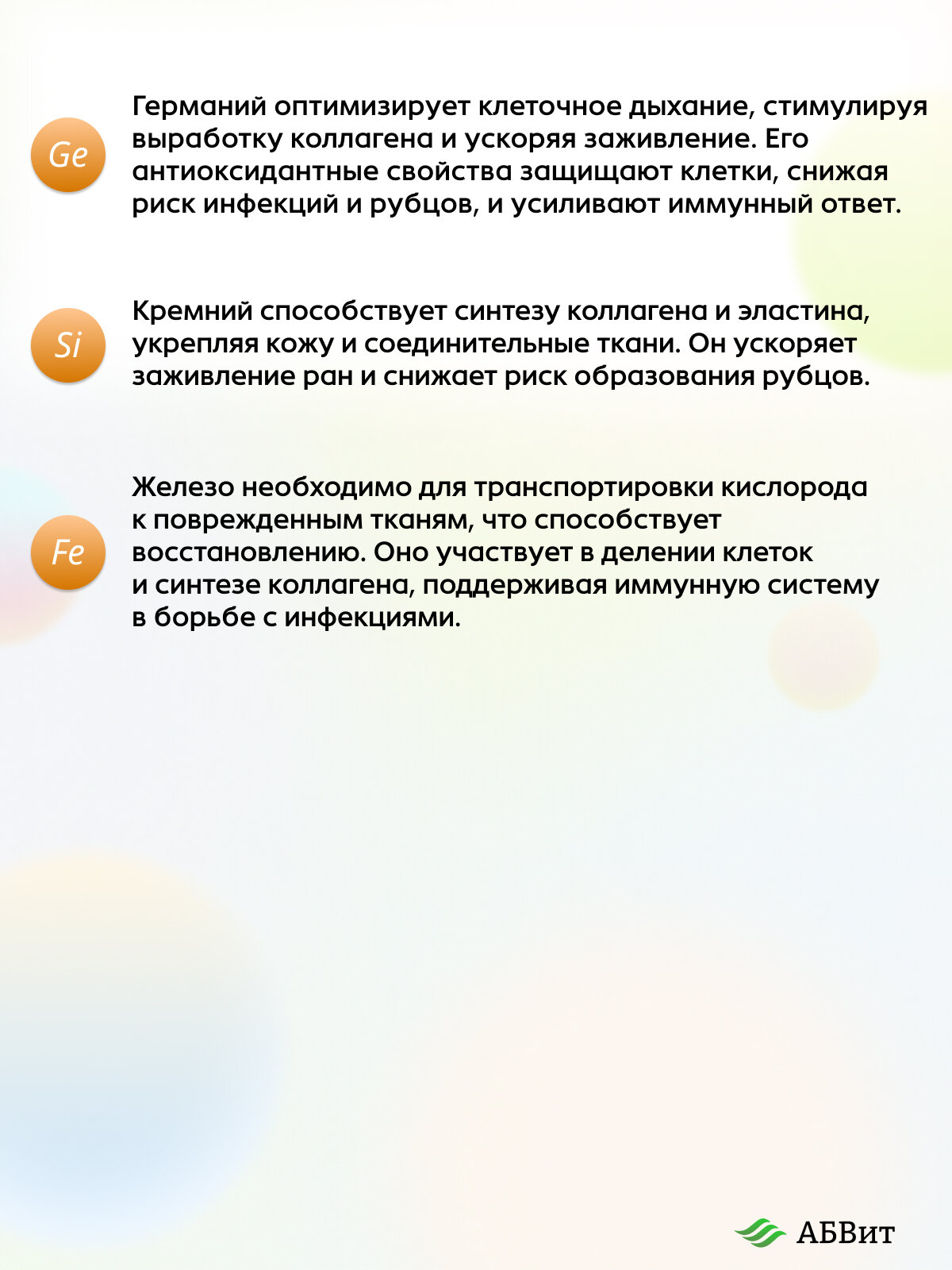 Ge

Германий оптимизирует клеточное дыхание, стимулируя выработку коллагена и ускоряя заживление. Его антиоксидантные свойства защищают клетки, снижая риск инфекций и рубцов, и усиливают иммунный ответ.

Si

Кремний способствует синтезу коллагена и эластина, укрепляя кожу и соединительные ткани. Он ускоряет заживление ран и снижает риск образования рубцов.

Fe

Железо необходимо для транспортировки кислорода к поврежденным тканям, что способствует восстановлению. Оно участвует в делении клеток и синтезе коллагена, поддерживая иммунную систему в борьбе с инфекциями.

АБВит